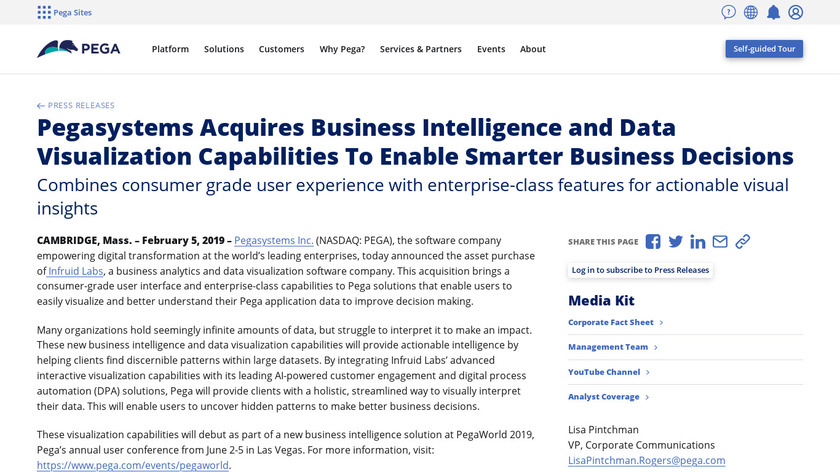 Pega Sites

PEGA

Platform Solutions Customers Why Pega? Services & Partners Events About

Self-guided Tour

← PRESS RELEASES

Pegasystems Acquires Business Intelligence and Data Visualization Capabilities To Enable Smarter Business Decisions

Combines consumer grade user experience with enterprise-class features for actionable visual insights

CAMBRIDGE, Mass. – February 5, 2019 – Pegasystems Inc. (NASDAQ: PEGA), the software company empowering digital transformation at the world's leading enterprises, today announced the asset purchase of Infruid Labs, a business analytics and data visualization software company. This acquisition brings a consumer-grade user interface and enterprise-class capabilities to Pega solutions that enable users to easily visualize and better understand their Pega application data to improve decision making.

Many organizations hold seemingly infinite amounts of data, but struggle to interpret it to make an impact. These new business intelligence and data visualization capabilities will provide actionable intelligence by helping clients find discernible patterns within large datasets. By integrating Infruid Labs' advanced interactive visualization capabilities with its leading AI-powered customer engagement and digital process automation (DPA) solutions, Pega will provide clients with a holistic, streamlined way to visually interpret their data. This will enable users to uncover hidden patterns to make better business decisions.

These visualization capabilities will debut as part of a new business intelligence solution at PegaWorld 2019, Pega's annual user conference from June 2-5 in Las Vegas. For more information, visit: https://www.pega.com/events/pegaworld.

SHARE THIS PAGE

Log in to subscribe to Press Releases

Media Kit

Corporate Fact Sheet ›

Management Team ›

YouTube Channel ›

Analyst Coverage ›

Lisa Pintchman
VP, Corporate Communications
LisaPintchman.Rogers@pega.com